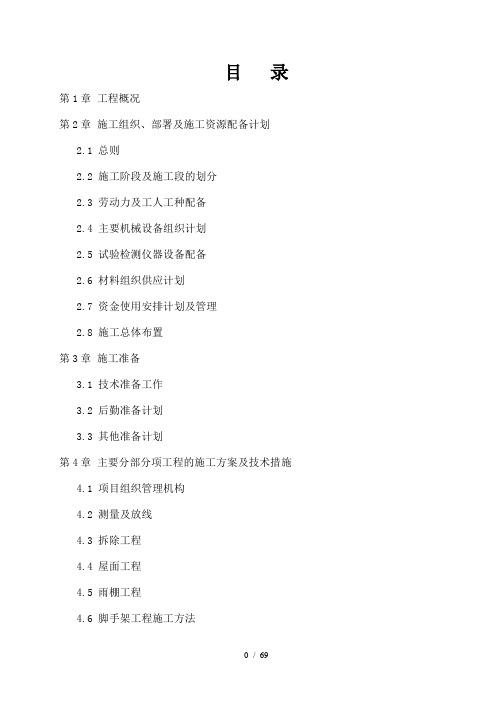 目　录

第 1 章 工程概况

第 2 章 施工组织、部署及施工资源配备计划

2.1 总则

2.2 施工阶段及施工段的划分

2.3 劳动力及工人工种配备

2.4 主要机械设备组织计划

2.5 试验检测仪器设备配备

2.6 材料组织供应计划

2.7 资金使用安排计划及管理

2.8 施工总体布置

第 3 章 施工准备

3.1 技术准备工作

3.2 后勤准备计划

3.3 其他准备计划

第 4 章 主要分部分项工程的施工方案及技术措施

4.1 项目组织管理机构

4.2 测量及放线

4.3 拆除工程

4.4 屋面工程

4.5 雨棚工程

4.6 脚手架工程施工方法

0 / 69